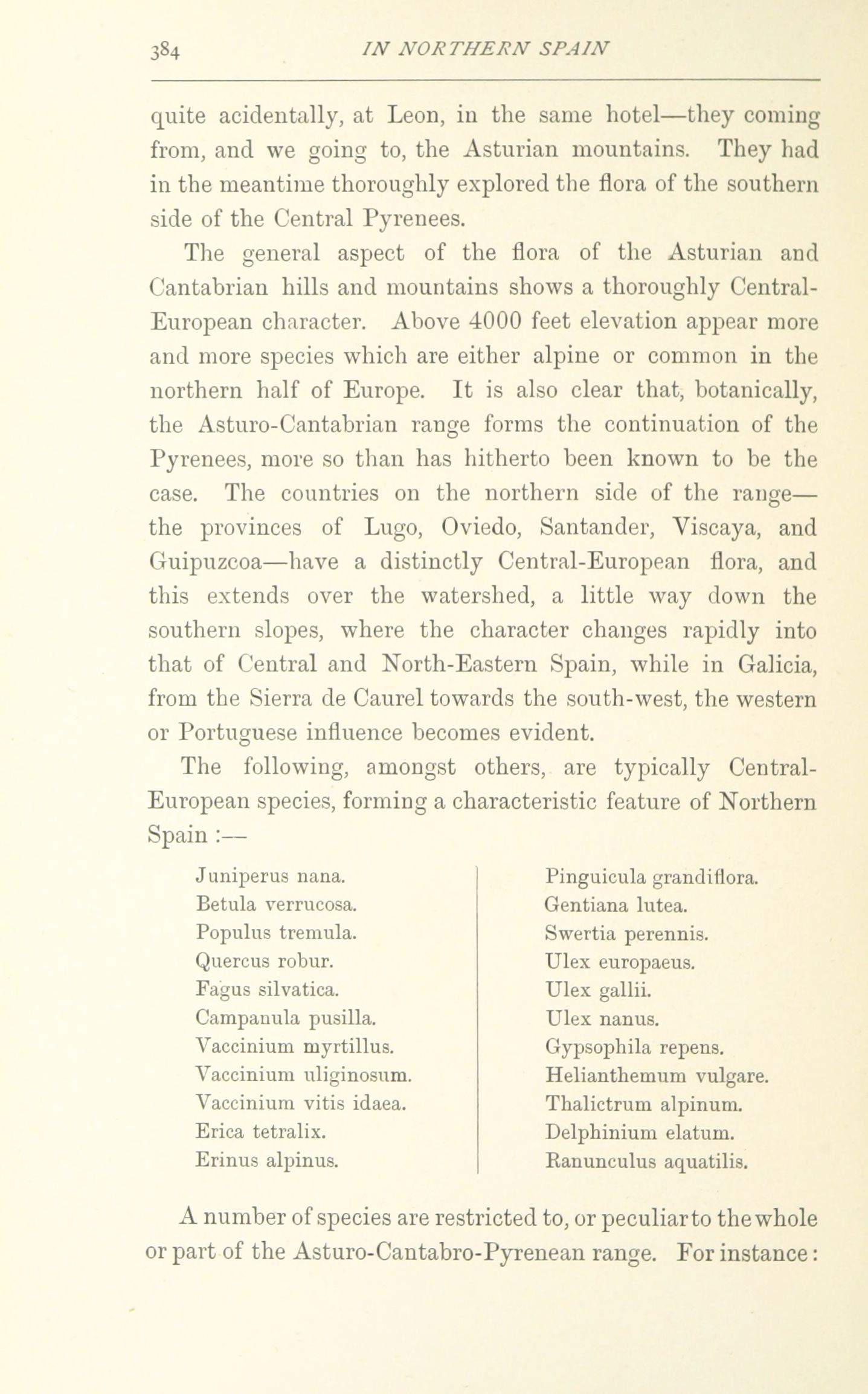 384 IN NORTHERN SPAIN

quite acidentally, at Leon, in the same hotel—they coming from, and we going to, the Asturian mountains. They had in the meantime thoroughly explored the flora of the southern side of the Central Pyrenees.

The general aspect of the flora of the Asturian and Cantabrian hills and mountains shows a thoroughly Central-European character. Above 4000 feet elevation appear more and more species which are either alpine or common in the northern half of Europe. It is also clear that, botanically, the Asturo-Cantabrian range forms the continuation of the Pyrenees, more so than has hitherto been known to be the case. The countries on the northern side of the range—the provinces of Lugo, Oviedo, Santander, Viscaya, and Guipuzcoa—have a distinctly Central-European flora, and this extends over the watershed, a little way down the southern slopes, where the character changes rapidly into that of Central and North-Eastern Spain, while in Galicia, from the Sierra de Caurel towards the south-west, the western or Portuguese influence becomes evident.

The following, amongst others, are typically Central-European species, forming a characteristic feature of Northern Spain :—

Juniperus nana.
Betula verrucosa.
Populus tremula.
Quercus robur.
Fagus silvatica.
Campanula pusilla.
Vaccinium myrtillus.
Vaccinium uliginosum.
Vaccinium vitis idaea.
Erica tetralix.
Erinus alpinus.

Pinguicula grandiflora.
Gentiana lutea.
Swertia perennis.
Ulex europaeus.
Ulex gallii.
Ulex nanus.
Gypsophila repens.
Helianthemum vulgare.
Thalictrum alpinum.
Delphinium elatum.
Ranunculus aquatilis.

A number of species are restricted to, or peculiar to the whole or part of the Asturo-Cantabro-Pyrenean range. For instance: